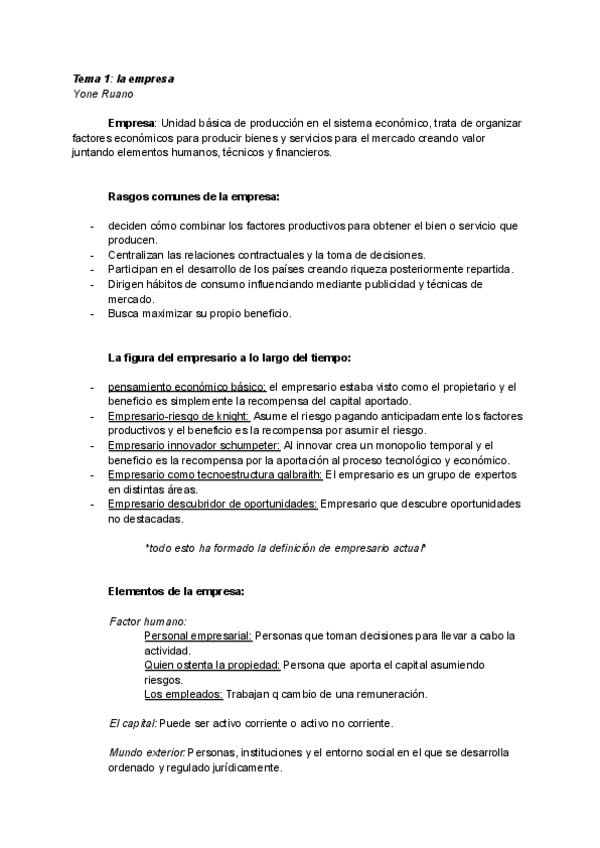 Tema 1: la empresa
Yone Ruano

Empresa: Unidad básica de producción en el sistema económico, trata de organizar factores económicos para producir bienes y servicios para el mercado creando valor juntando elementos humanos, técnicos y financieros.

Rasgos comunes de la empresa:

- deciden cómo combinar los factores productivos para obtener el bien o servicio que producen.
- Centralizan las relaciones contractuales y la toma de decisiones.
- Participan en el desarrollo de los países creando riqueza posteriormente repartida.
- Dirigen hábitos de consumo influenciando mediante publicidad y técnicas de mercado.
- Busca maximizar su propio beneficio.

La figura del empresario a lo largo del tiempo:

- pensamiento económico básico: el empresario estaba visto como el propietario y el beneficio es simplemente la recompensa del capital aportado.
- Empresario-riesgo de knight: Asume el riesgo pagando anticipadamente los factores productivos y el beneficio es la recompensa por asumir el riesgo.
- Empresario innovador schumpeter: Al innovar crea un monopolio temporal y el beneficio es la recompensa por la aportación al proceso tecnológico y económico.
- Empresario como tecnoestructura galbraith: El empresario es un grupo de expertos en distintas áreas.
- Empresario descubridor de oportunidades: Empresario que descubre oportunidades no destacadas.

*todo esto ha formado la definición de empresario actual*

Elementos de la empresa:

Factor humano:
Personal empresarial: Personas que toman decisiones para llevar a cabo la actividad.
Quien ostenta la propiedad: Persona que aporta el capital asumiendo riesgos.
Los empleados: Trabajan q cambio de una remuneración.

El capital: Puede ser activo corriente o activo no corriente.

Mundo exterior: Personas, instituciones y el entorno social en el que se desarrolla ordenado y regulado jurídicamente.